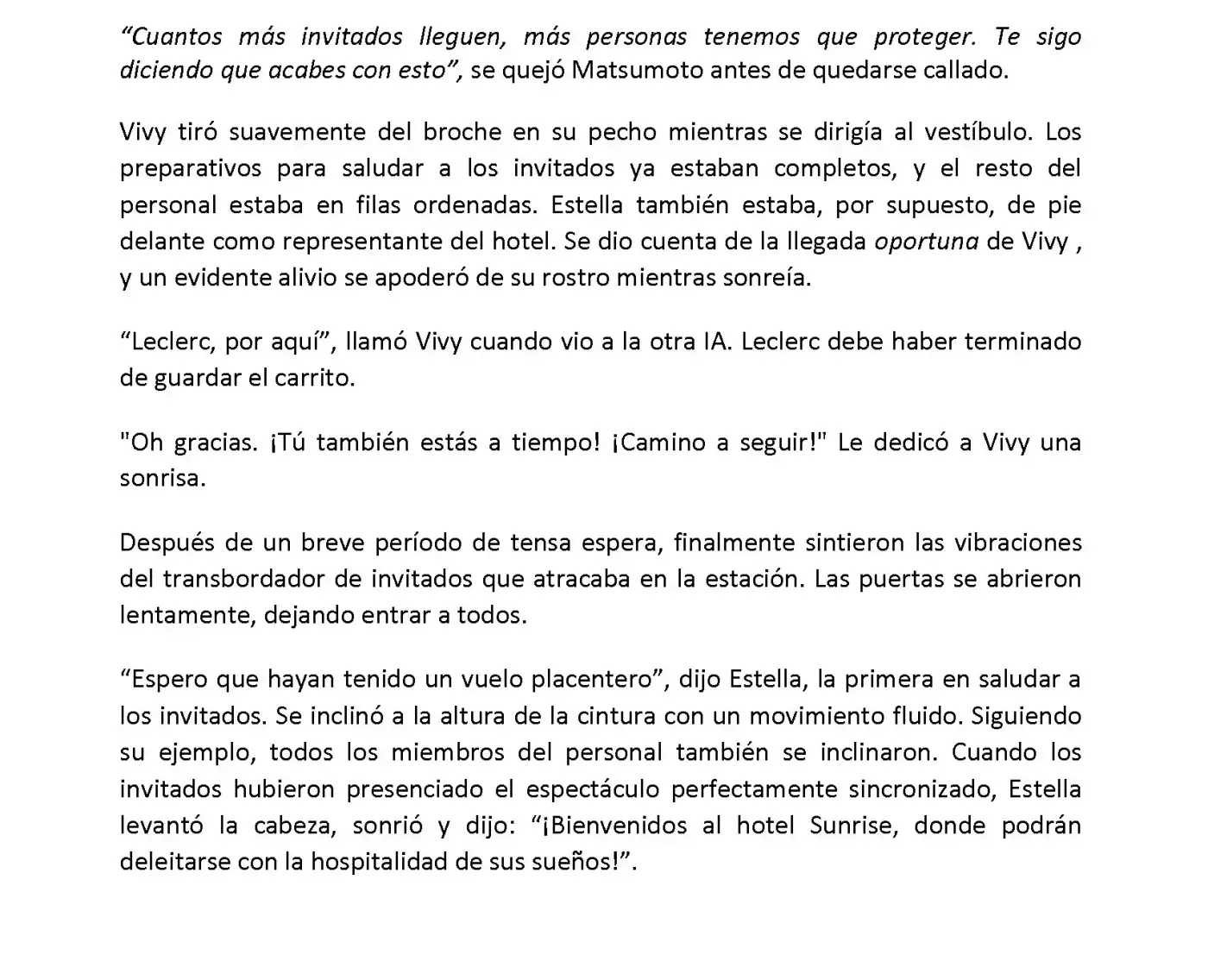 “Cuantos más invitados lleguen, más personas tenemos que proteger. Te sigo diciendo que acabes con esto”, se quejó Matsumoto antes de quedarse callado.

Vivy tiró suavemente del broche en su pecho mientras se dirigía al vestíbulo. Los preparativos para saludar a los invitados ya estaban completos, y el resto del personal estaba en filas ordenadas. Estella también estaba, por supuesto, de pie delante como representante del hotel. Se dio cuenta de la llegada oportuna de Vivy , y un evidente alivio se apoderó de su rostro mientras sonreía.

“Leclerc, por aquí”, llamó Vivy cuando vio a la otra IA. Leclerc debe haber terminado de guardar el carrito.

"Oh gracias. ¡Tú también estás a tiempo! ¡Camino a seguir!" Le dedicó a Vivy una sonrisa.

Después de un breve período de tensa espera, finalmente sintieron las vibraciones del transbordador de invitados que atracaba en la estación. Las puertas se abrieron lentamente, dejando entrar a todos.

“Espero que hayan tenido un vuelo placentero”, dijo Estella, la primera en saludar a los invitados. Se inclinó a la altura de la cintura con un movimiento fluido. Siguiendo su ejemplo, todos los miembros del personal también se inclinaron. Cuando los invitados hubieron presenciado el espectáculo perfectamente sincronizado, Estella levantó la cabeza, sonrió y dijo: “¡Bienvenidos al hotel Sunrise, donde podrán deleitarse con la hospitalidad de sus sueños!”.